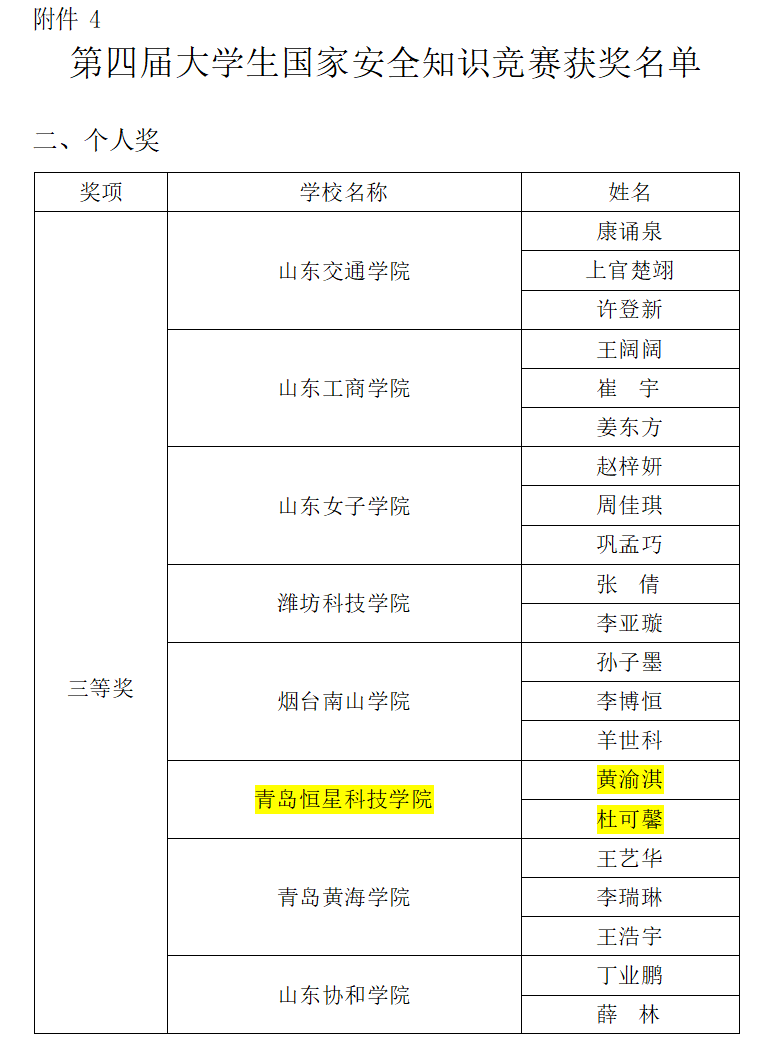 附件 4

第四届大学生国家安全知识竞赛获奖名单

二、个人奖

| 奖项 | 学校名称 | 姓名 |
|---|---|---|
| 三等奖 | 山东交通学院 | 康诵泉 |
| | | 上官楚翊 |
| | | 许登新 |
| | 山东工商学院 | 王阔阔 |
| | | 崔 宇 |
| | | 姜东方 |
| | 山东女子学院 | 赵梓妍 |
| | | 周佳琪 |
| | | 巩孟巧 |
| | 潍坊科技学院 | 张 倩 |
| | | 李亚璇 |
| | 烟台南山学院 | 孙子墨 |
| | | 李博恒 |
| | | 羊世科 |
| | 青岛恒星科技学院 | 黄渝淇 |
| | | 杜可馨 |
| | 青岛黄海学院 | 王艺华 |
| | | 李瑞琳 |
| | | 王浩宇 |
| | 山东协和学院 | 丁业鹏 |
| | | 薛 林 |